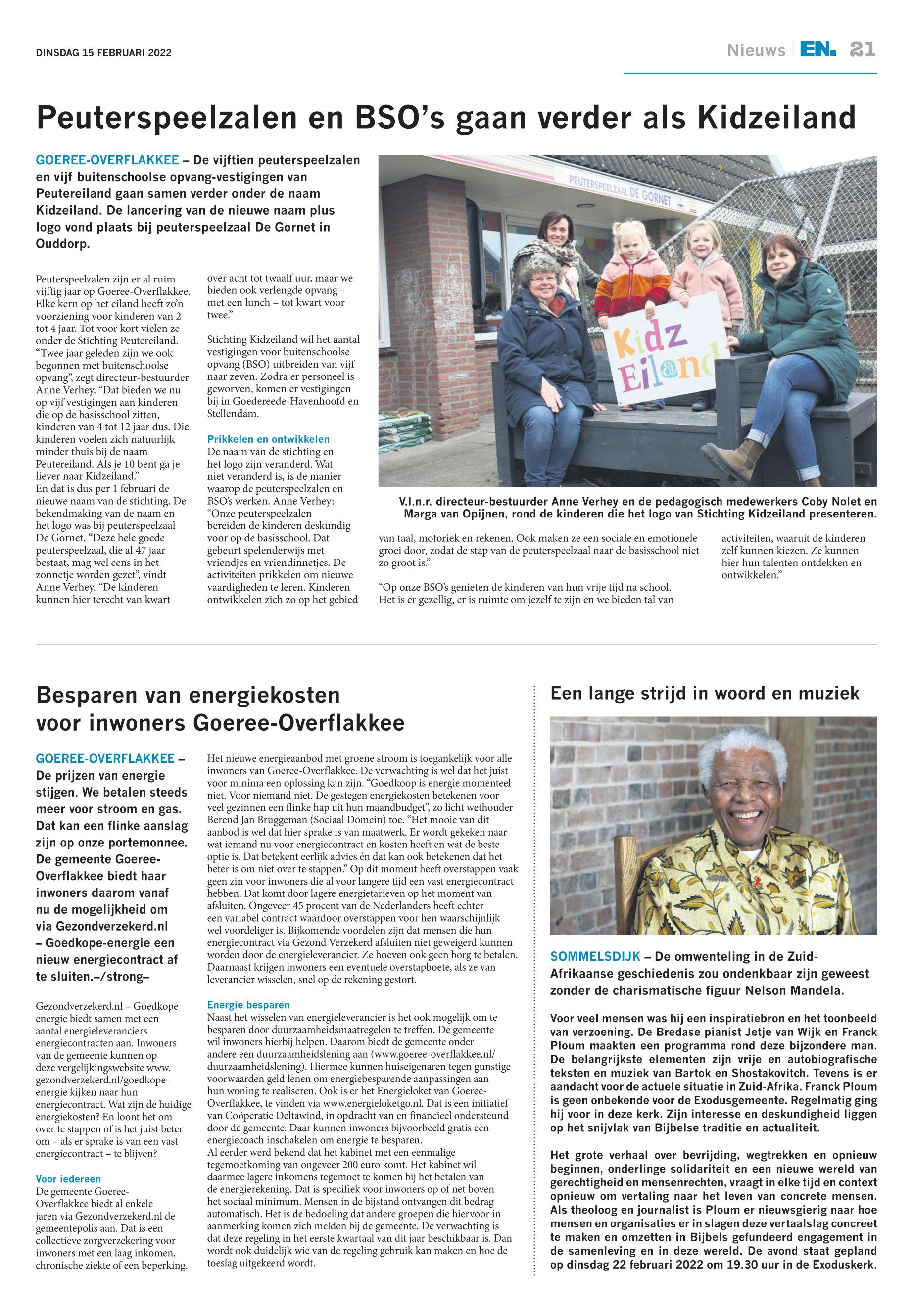 DINSDAG 15 FEBRUARI 2022

Nieuws | EN. 21

Peuterspeelzalen en BSO's gaan verder als Kidzeiland

GOEREE-OVERFLAKKEE – De vijftien peuterspeelzalen en vijf buitenschoolse opvang-vestigingen van Peutereiland gaan samen verder onder de naam Kidzeiland. De lancering van de nieuwe naam plus logo vond plaats bij peuterspeelzaal De Gornet in Ouddorp.

Peuterspeelzalen zijn er al ruim vijftig jaar op Goeree-Overflakkee. Elke kern op het eiland heeft zo'n voorziening voor kinderen van 2 tot 4 jaar. Tot voor kort vielen ze onder de Stichting Peutereiland. "Twee jaar geleden zijn we ook begonnen met buitenschoolse opvang", zegt directeur-bestuurder Anne Verhey. "Dat bieden we nu op vijf vestigingen aan kinderen die op de basisschool zitten, kinderen van 4 tot 12 jaar dus. Die kinderen voelen zich natuurlijk minder thuis bij de naam Peutereiland. Als je 10 bent ga je liever naar Kidzeiland."
En dat is dus per 1 februari de nieuwe naam van de stichting. De bekendmaking van de naam en het logo was bij peuterspeelzaal De Gornet. "Deze hele goede peuterspeelzaal, die al 47 jaar bestaat, mag wel eens in het zonnetje worden gezet", vindt Anne Verhey. "De kinderen kunnen hier terecht van kwart over acht tot twaalf uur, maar we bieden ook verlengde opvang – met een lunch – tot kwart voor twee."

Stichting Kidzeiland wil het aantal vestigingen voor buitenschoolse opvang (BSO) uitbreiden van vijf naar zeven. Zodra er personeel is geworven, komen er vestigingen bij in Goedereede-Havenhoofd en Stellendam.

Prikkelen en ontwikkelen
De naam van de stichting en het logo zijn veranderd. Wat niet veranderd is, is de manier waarop de peuterspeelzalen en BSO's werken. Anne Verhey: "Onze peuterspeelzalen bereiden de kinderen deskundig voor op de basisschool. Dat gebeurt spelenderwijs met vriendjes en vriendinnetjes. De activiteiten prikkelen om nieuwe vaardigheden te leren. Kinderen ontwikkelen zich zo op het gebied van taal, motoriek en rekenen. Ook maken ze een sociale en emotionele groei door, zodat de stap van de peuterspeelzaal naar de basisschool niet zo groot is."

"Op onze BSO's genieten de kinderen van hun vrije tijd na school. Het is er gezellig, er is ruimte om jezelf te zijn en we bieden tal van activiteiten, waaruit de kinderen zelf kunnen kiezen. Ze kunnen hier hun talenten ontdekken en ontwikkelen."

PEUTERSPEELZAAL DE GORNET

Kidz Eiland

V.l.n.r. directeur-bestuurder Anne Verhey en de pedagogisch medewerkers Coby Nolet en Marga van Opijnen, rond de kinderen die het logo van Stichting Kidzeiland presenteren.

Besparen van energiekosten voor inwoners Goeree-Overflakkee

GOEREE-OVERFLAKKEE – De prijzen van energie stijgen. We betalen steeds meer voor stroom en gas. Dat kan een flinke aanslag zijn op onze portemonnee. De gemeente Goeree-Overflakkee biedt haar inwoners daarom vanaf nu de mogelijkheid om via Gezondverzekerd.nl – Goedkope-energie een nieuw energiecontract af te sluiten.–/strong–

Gezondverzekerd.nl – Goedkope energie biedt samen met een aantal energieleveranciers energiecontracten aan. Inwoners van de gemeente kunnen op deze vergelijkingswebsite www.gezondverzekerd.nl/goedkope-energie kijken naar hun energiecontract. Wat zijn de huidige energiekosten? En loont het om over te stappen of is het juist beter om – als er sprake is van een vast energiecontract – te blijven?

Voor iedereen
De gemeente Goeree-Overflakkee biedt al enkele jaren via Gezondverzekerd.nl de gemeentepolis aan. Dat is een collectieve zorgverzekering voor inwoners met een laag inkomen, chronische ziekte of een beperking. Het nieuwe energieaanbod met groene stroom is toegankelijk voor alle inwoners van Goeree-Overflakkee. De verwachting is wel dat het juist voor minima een oplossing kan zijn. "Goedkoop is energie momenteel niet. Voor niemand niet. De gestegen energiekosten betekenen voor veel gezinnen een flinke hap uit hun maandbudget", zo licht wethouder Berend Jan Bruggeman (Sociaal Domein) toe. "Het mooie van dit aanbod is wel dat hier sprake is van maatwerk. Er wordt gekeken naar wat iemand nu voor energiecontract en kosten heeft en wat de beste optie is. Dat betekent eerlijk advies én dat kan ook betekenen dat het beter is om niet over te stappen." Op dit moment heeft overstappen vaak geen zin voor inwoners die al voor langere tijd een vast energiecontract hebben. Dat komt door lagere energietarieven op het moment van afsluiten. Ongeveer 45 procent van de Nederlanders heeft echter een variabel contract waardoor overstappen voor hen waarschijnlijk wel voordeliger is. Bijkomende voordelen zijn dat mensen die hun energiecontract via Gezond Verzekerd afsluiten niet geweigerd kunnen worden door de energieleverancier. Ze hoeven ook geen borg te betalen. Daarnaast krijgen inwoners een eventuele overstapboete, als ze van leverancier wisselen, snel op de rekening gestort.

Energie besparen
Naast het wisselen van energieleverancier is het ook mogelijk om te besparen door duurzaamheidsmaatregelen te treffen. De gemeente wil inwoners hierbij helpen. Daarom biedt de gemeente onder andere een duurzaamheidslening aan (www.goeree-overflakkee.nl/duurzaamheidslening). Hiermee kunnen huiseigenaren tegen gunstige voorwaarden geld lenen om energiebesparende aanpassingen aan hun woning te realiseren. Ook is er het Energieloket van Goeree-Overflakkee, te vinden via www.energieloketgo.nl. Dat is een initiatief van Coöperatie Deltawind, in opdracht van en financieel ondersteund door de gemeente. Daar kunnen inwoners bijvoorbeeld gratis een energiecoach inschakelen om energie te besparen.
Al eerder werd bekend dat het kabinet met een eenmalige tegemoetkoming van ongeveer 200 euro komt. Het kabinet wil daarmee lagere inkomens tegemoet te komen bij het betalen van de energierekening. Dat is specifiek voor inwoners op of net boven het sociaal minimum. Mensen in de bijstand ontvangen dit bedrag automatisch. Het is de bedoeling dat andere groepen die hiervoor in aanmerking komen zich melden bij de gemeente. De verwachting is dat deze regeling in het eerste kwartaal van dit jaar beschikbaar is. Dan wordt ook duidelijk wie van de regeling gebruik kan maken en hoe de toeslag uitgekeerd wordt.

Een lange strijd in woord en muziek

SOMMELSDIJK – De omwenteling in de Zuid-Afrikaanse geschiedenis zou ondenkbaar zijn geweest zonder de charismatische figuur Nelson Mandela.

Voor veel mensen was hij een inspiratiebron en het toonbeeld van verzoening. De Bredase pianist Jetje van Wijk en Franck Ploum maakten een programma rond deze bijzondere man. De belangrijkste elementen zijn vrije en autobiografische teksten en muziek van Bartok en Shostakovitch. Tevens is er aandacht voor de actuele situatie in Zuid-Afrika. Franck Ploum is geen onbekende voor de Exodusgemeente. Regelmatig ging hij voor in deze kerk. Zijn interesse en deskundigheid liggen op het snijvlak van Bijbelse traditie en actualiteit.

Het grote verhaal over bevrijding, wegtrekken en opnieuw beginnen, onderlinge solidariteit en een nieuwe wereld van gerechtigheid en mensenrechten, vraagt in elke tijd en context opnieuw om vertaling naar het leven van concrete mensen. Als theoloog en journalist is Ploum er nieuwsgierig naar hoe mensen en organisaties er in slagen deze vertaalslag concreet te maken en omzetten in Bijbels gefundeerd engagement in de samenleving en in deze wereld. De avond staat gepland op dinsdag 22 februari 2022 om 19.30 uur in de Exoduskerk.